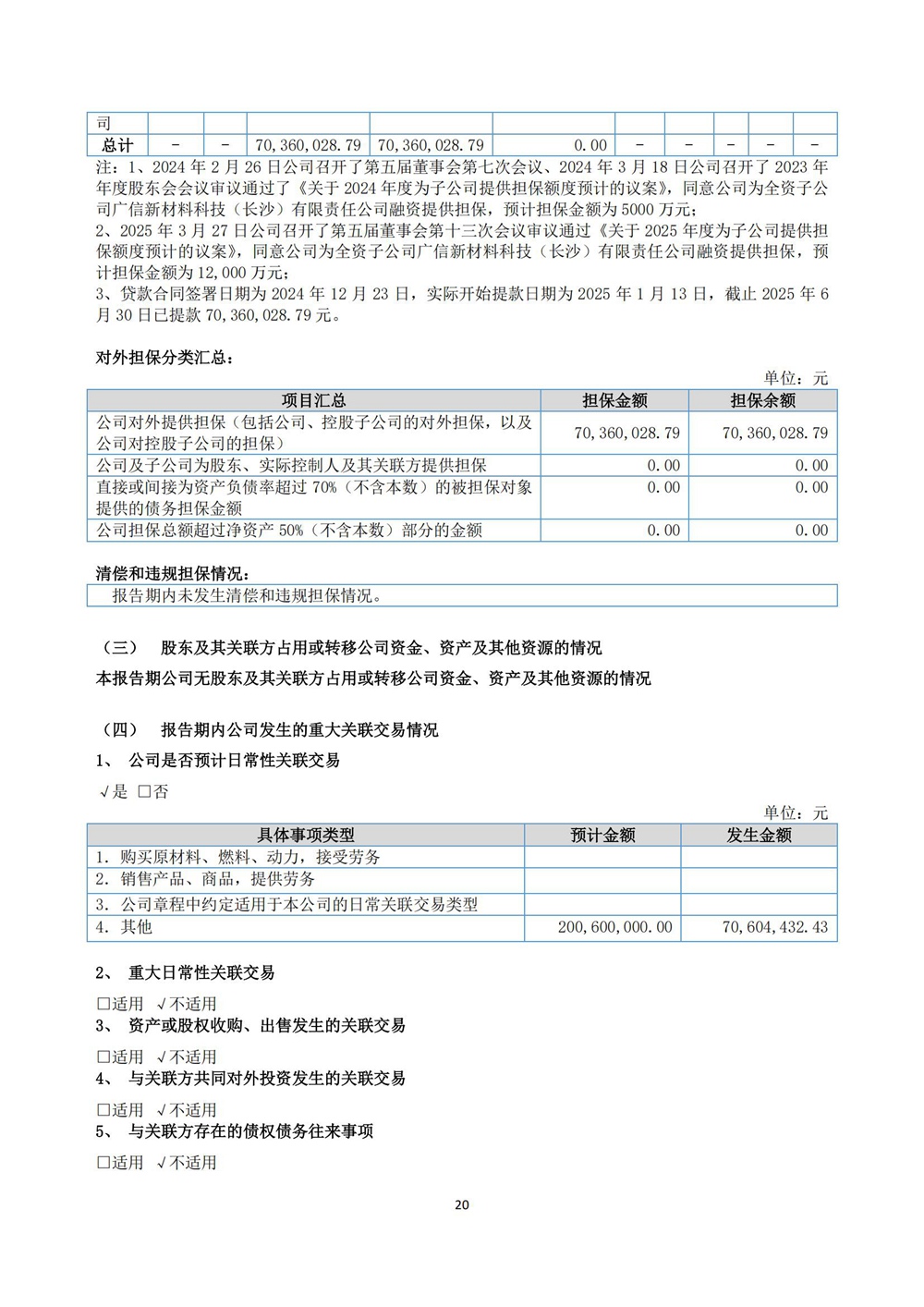 | 司 | | | | | | | | | | |
|---|---|---|---|---|---|---|---|---|---|---|
| 总计 | - | - | 70,360,028.79 | 70,360,028.79 | 0.00 | - | - | - | - | - |

注：1、2024 年 2 月 26 日公司召开了第五届董事会第七次会议、2024 年 3 月 18 日公司召开了 2023 年年度股东会会议审议通过了《关于 2024 年度为子公司提供担保额度预计的议案》，同意公司为全资子公司广信新材料科技（长沙）有限责任公司融资提供担保，预计担保金额为 5000 万元；
2、2025 年 3 月 27 日公司召开了第五届董事会第十三次会议审议通过《关于 2025 年度为子公司提供担保额度预计的议案》，同意公司为全资子公司广信新材料科技（长沙）有限责任公司融资提供担保，预计担保金额为 12,000 万元；
3、贷款合同签署日期为 2024 年 12 月 23 日，实际开始提款日期为 2025 年 1 月 13 日，截止 2025 年 6 月 30 日已提款 70,360,028.79 元。

对外担保分类汇总：

单位：元

| 项目汇总 | 担保金额 | 担保余额 |
|---|---|---|
| 公司对外提供担保（包括公司、控股子公司的对外担保，以及公司对控股子公司的担保） | 70,360,028.79 | 70,360,028.79 |
| 公司及子公司为股东、实际控制人及其关联方提供担保 | 0.00 | 0.00 |
| 直接或间接为资产负债率超过 70%（不含本数）的被担保对象提供的债务担保金额 | 0.00 | 0.00 |
| 公司担保总额超过净资产 50%（不含本数）部分的金额 | 0.00 | 0.00 |

清偿和违规担保情况：

报告期内未发生清偿和违规担保情况。

（三） 股东及其关联方占用或转移公司资金、资产及其他资源的情况

本报告期公司无股东及其关联方占用或转移公司资金、资产及其他资源的情况

（四） 报告期内公司发生的重大关联交易情况

1、 公司是否预计日常性关联交易

√是 □否

单位：元

| 具体事项类型 | 预计金额 | 发生金额 |
|---|---|---|
| 1. 购买原材料、燃料、动力，接受劳务 | | |
| 2. 销售产品、商品，提供劳务 | | |
| 3. 公司章程中约定适用于本公司的日常关联交易类型 | | |
| 4. 其他 | 200,600,000.00 | 70,604,432.43 |

2、 重大日常性关联交易

□适用 √不适用

3、 资产或股权收购、出售发生的关联交易

□适用 √不适用

4、 与关联方共同对外投资发生的关联交易

□适用 √不适用

5、 与关联方存在的债权债务往来事项

□适用 √不适用

20